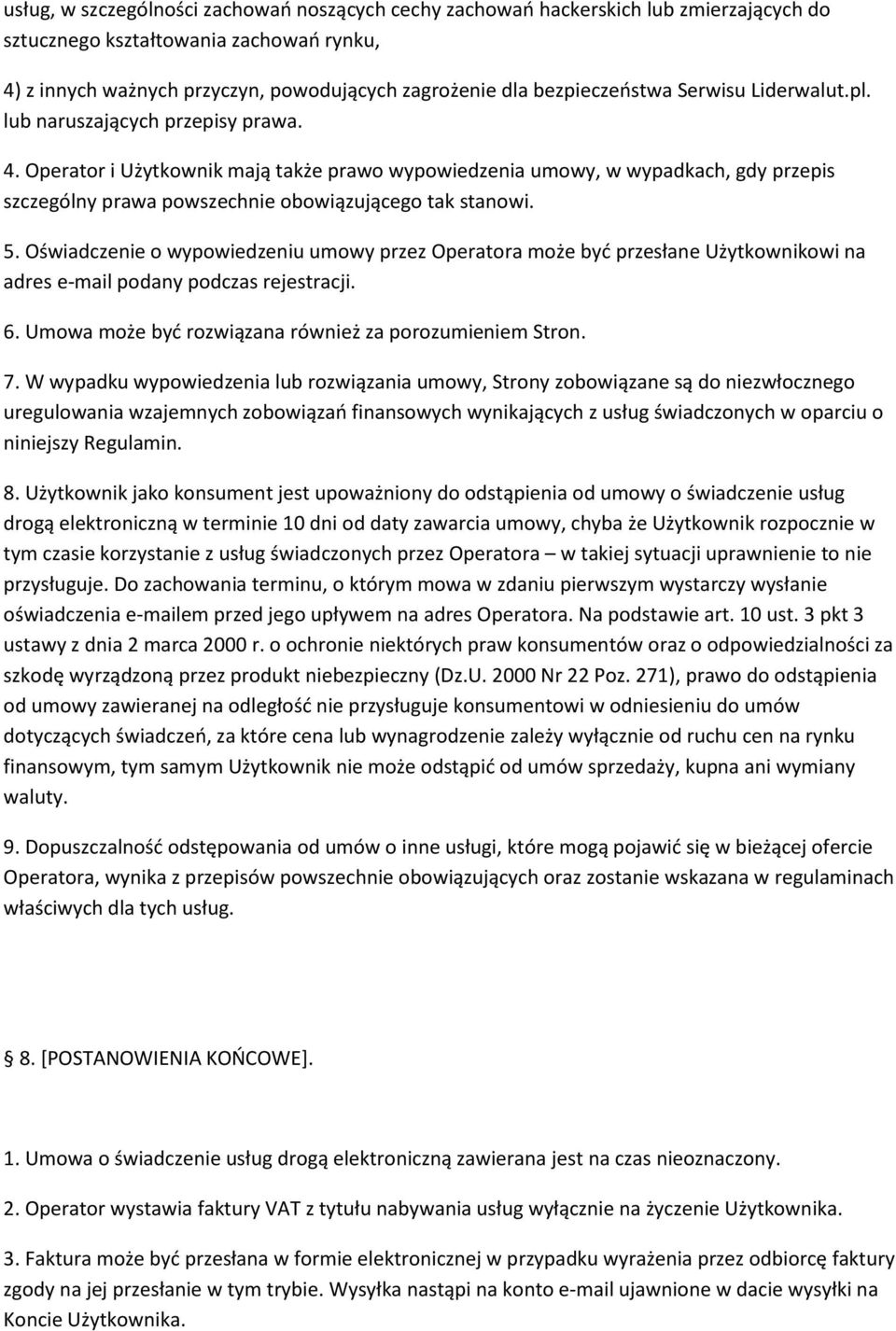 usług, w szczególności zachowań noszących cechy zachowań hackerskich lub zmierzających do sztucznego kształtowania zachowań rynku,

4) z innych ważnych przyczyn, powodujących zagrożenie dla bezpieczeństwa Serwisu Liderwalut.pl. lub naruszających przepisy prawa.

4. Operator i Użytkownik mają także prawo wypowiedzenia umowy, w wypadkach, gdy przepis szczególny prawa powszechnie obowiązującego tak stanowi.

5. Oświadczenie o wypowiedzeniu umowy przez Operatora może być przesłane Użytkownikowi na adres e-mail podany podczas rejestracji.

6. Umowa może być rozwiązana również za porozumieniem Stron.

7. W wypadku wypowiedzenia lub rozwiązania umowy, Strony zobowiązane są do niezwłocznego uregulowania wzajemnych zobowiązań finansowych wynikających z usług świadczonych w oparciu o niniejszy Regulamin.

8. Użytkownik jako konsument jest upoważniony do odstąpienia od umowy o świadczenie usług drogą elektroniczną w terminie 10 dni od daty zawarcia umowy, chyba że Użytkownik rozpocznie w tym czasie korzystanie z usług świadczonych przez Operatora – w takiej sytuacji uprawnienie to nie przysługuje. Do zachowania terminu, o którym mowa w zdaniu pierwszym wystarczy wysłanie oświadczenia e-mailem przed jego upływem na adres Operatora. Na podstawie art. 10 ust. 3 pkt 3 ustawy z dnia 2 marca 2000 r. o ochronie niektórych praw konsumentów oraz o odpowiedzialności za szkodę wyrządzoną przez produkt niebezpieczny (Dz.U. 2000 Nr 22 Poz. 271), prawo do odstąpienia od umowy zawieranej na odległość nie przysługuje konsumentowi w odniesieniu do umów dotyczących świadczeń, za które cena lub wynagrodzenie zależy wyłącznie od ruchu cen na rynku finansowym, tym samym Użytkownik nie może odstąpić od umów sprzedaży, kupna ani wymiany waluty.

9. Dopuszczalność odstępowania od umów o inne usługi, które mogą pojawić się w bieżącej ofercie Operatora, wynika z przepisów powszechnie obowiązujących oraz zostanie wskazana w regulaminach właściwych dla tych usług.

8. [POSTANOWIENIA KOŃCOWE].

1. Umowa o świadczenie usług drogą elektroniczną zawierana jest na czas nieoznaczony.

2. Operator wystawia faktury VAT z tytułu nabywania usług wyłącznie na życzenie Użytkownika.

3. Faktura może być przesłana w formie elektronicznej w przypadku wyrażenia przez odbiorcę faktury zgody na jej przesłanie w tym trybie. Wysyłka nastąpi na konto e-mail ujawnione w dacie wysyłki na Koncie Użytkownika.